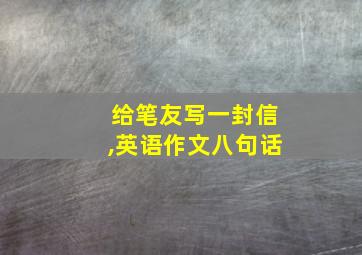 给笔友写一封信,英语作文八句话